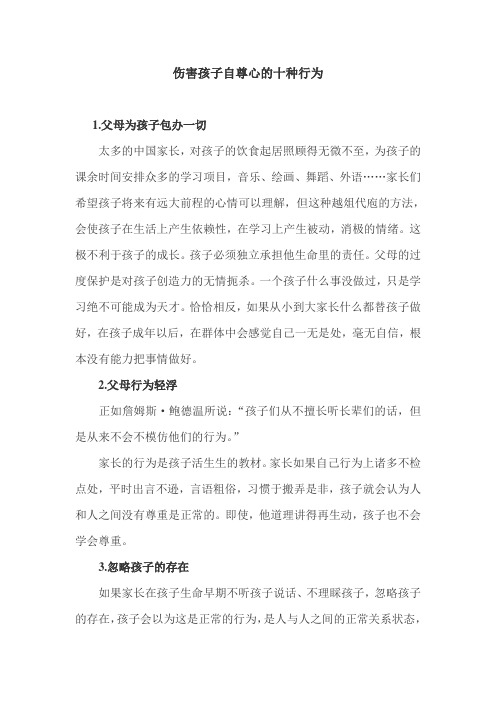 伤害孩子自尊心的十种行为

1.父母为孩子包办一切

太多的中国家长，对孩子的饮食起居照顾得无微不至，为孩子的课余时间安排众多的学习项目，音乐、绘画、舞蹈、外语……家长们希望孩子将来有远大前程的心情可以理解，但这种越俎代庖的方法，会使孩子在生活上产生依赖性，在学习上产生被动，消极的情绪。这极不利于孩子的成长。孩子必须独立承担他生命里的责任。父母的过度保护是对孩子创造力的无情扼杀。一个孩子什么事没做过，只是学习绝不可能成为天才。恰恰相反，如果从小到大家长什么都替孩子做好，在孩子成年以后，在群体中会感觉自己一无是处，毫无自信，根本没有能力把事情做好。

2.父母行为轻浮

正如詹姆斯·鲍德温所说：“孩子们从不擅长听长辈们的话，但是从来不会不模仿他们的行为。”

家长的行为是孩子活生生的教材。家长如果自己行为上诸多不检点处，平时出言不逊，言语粗俗，习惯于搬弄是非，孩子就会认为人和人之间没有尊重是正常的。即使，他道理讲得再生动，孩子也不会学会尊重。

3.忽略孩子的存在

如果家长在孩子生命早期不听孩子说话、不理睬孩子，忽略孩子的存在，孩子会以为这是正常的行为，是人与人之间的正常关系状态，